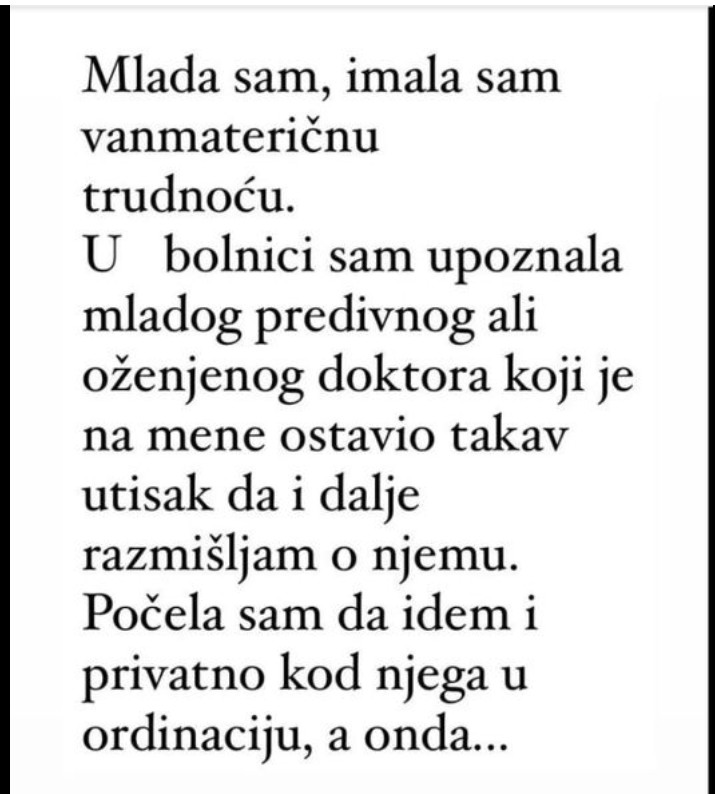 Mlada sam, imala sam vanmateričnu trudnoću.
U bolnici sam upoznala mladog predivnog ali oženjenog doktora koji je na mene ostavio takav utisak da i dalje razmišljam o njemu.
Počela sam da idem i privatno kod njega u ordinaciju, a onda...